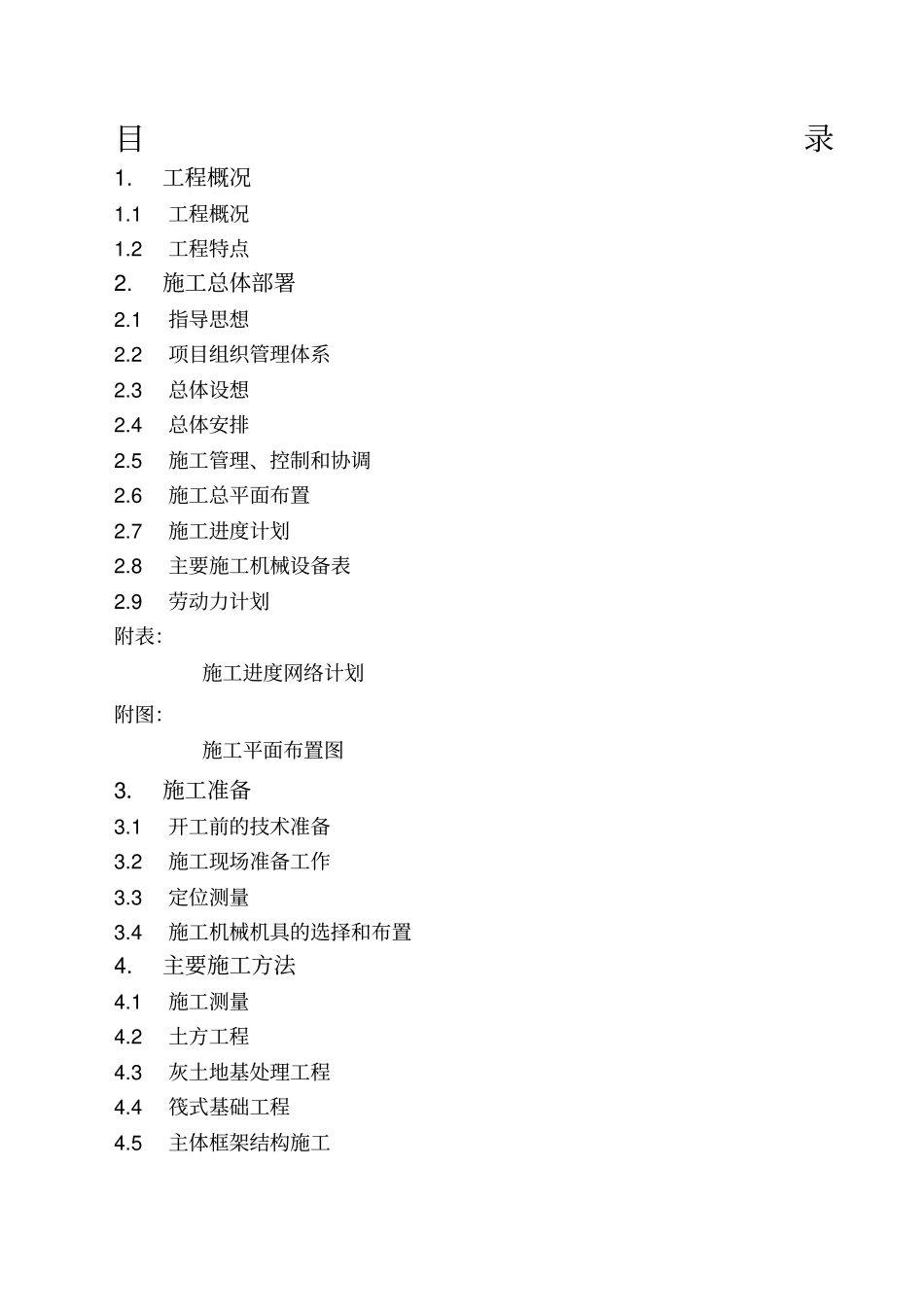 目 录

1. 工程概况

1.1 工程概况

1.2 工程特点

2. 施工总体部署

2.1 指导思想

2.2 项目组织管理体系

2.3 总体设想

2.4 总体安排

2.5 施工管理、控制和协调

2.6 施工总平面布置

2.7 施工进度计划

2.8 主要施工机械设备表

2.9 劳动力计划

附表:

施工进度网络计划

附图:

施工平面布置图

3. 施工准备

3.1 开工前的技术准备

3.2 施工现场准备工作

3.3 定位测量

3.4 施工机械机具的选择和布置

4. 主要施工方法

4.1 施工测量

4.2 土方工程

4.3 灰土地基处理工程

4.4 筏式基础工程

4.5 主体框架结构施工